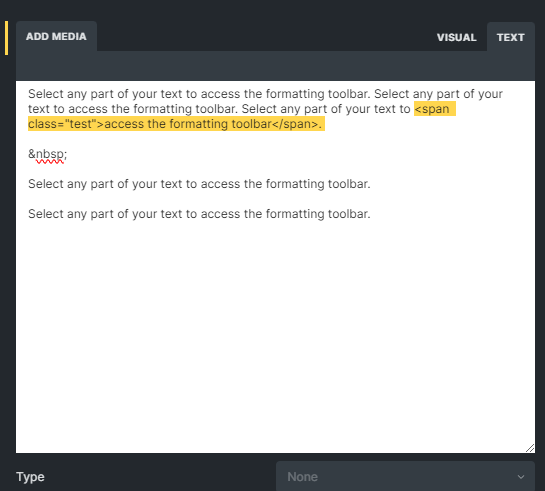 ADD MEDIA

VISUAL TEXT

Select any part of your text to access the formatting toolbar. Select any part of your text to access the formatting toolbar. Select any part of your text to <span class="test">access the formatting toolbar</span>.

&nbsp;

Select any part of your text to access the formatting toolbar.

Select any part of your text to access the formatting toolbar.

Type

None